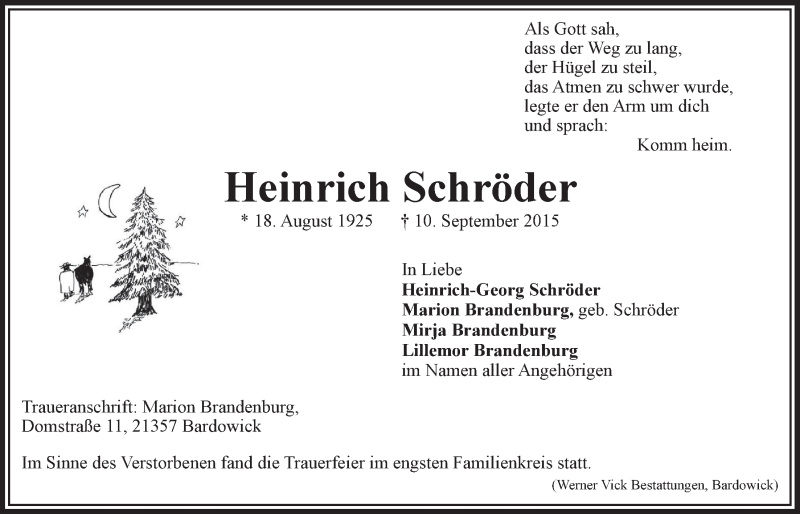 Als Gott sah,
dass der Weg zu lang,
der Hügel zu steil,
das Atmen zu schwer wurde,
legte er den Arm um dich
und sprach:
Komm heim.

Heinrich Schröder

* 18. August 1925 † 10. September 2015

In Liebe
Heinrich-Georg Schröder
Marion Brandenburg, geb. Schröder
Mirja Brandenburg
Lillemor Brandenburg
im Namen aller Angehörigen

Traueranschrift: Marion Brandenburg,
Domstraße 11, 21357 Bardowick

Im Sinne des Verstorbenen fand die Trauerfeier im engsten Familienkreis statt.

(Werner Vick Bestattungen, Bardowick)